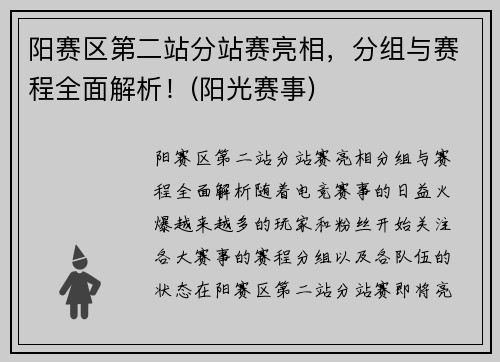 阳赛区第二站分站赛亮相，分组与赛程全面解析！(阳光赛事)

阳赛区第二站分站赛亮相分组与赛程全面解析随着电竞赛事的日益火爆越来越多的玩家和粉丝开始关注各大赛事的赛程分组以及各队伍的状态在阳赛区第二站分站赛即将亮